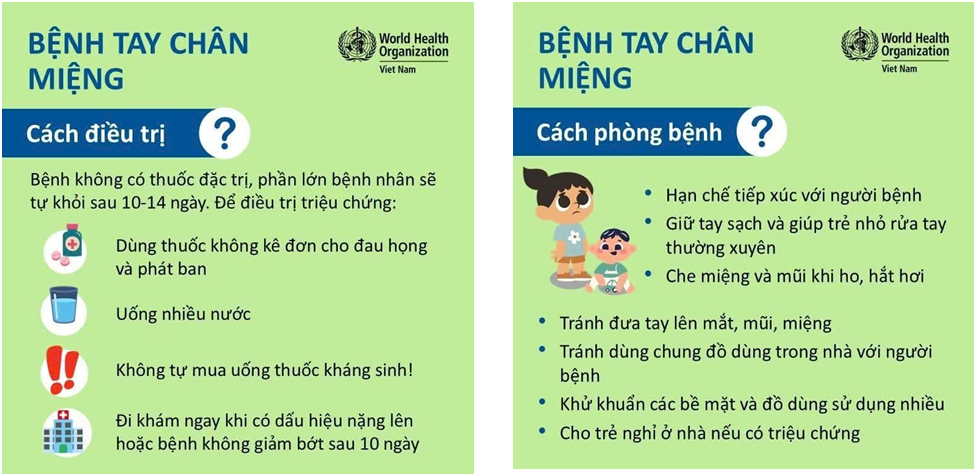 BỆNH TAY CHÂN MIỆNG

World Health Organization
Viet Nam

Cách điều trị

?

Bệnh không có thuốc đặc trị, phần lớn bệnh nhân sẽ tự khỏi sau 10-14 ngày. Để điều trị triệu chứng:

Dùng thuốc không kê đơn cho đau họng và phát ban

Uống nhiều nước

Không tự mua uống thuốc kháng sinh!

Đi khám ngay khi có dấu hiệu nặng lên hoặc bệnh không giảm bớt sau 10 ngày

BỆNH TAY CHÂN MIỆNG

World Health Organization
Viet Nam

Cách phòng bệnh

?

• Hạn chế tiếp xúc với người bệnh
• Giữ tay sạch và giúp trẻ nhỏ rửa tay thường xuyên
• Che miệng và mũi khi ho, hắt hơi
• Tránh đưa tay lên mắt, mũi, miệng
• Tránh dùng chung đồ dùng trong nhà với người bệnh
• Khử khuẩn các bề mặt và đồ dùng sử dụng nhiều
• Cho trẻ nghỉ ở nhà nếu có triệu chứng